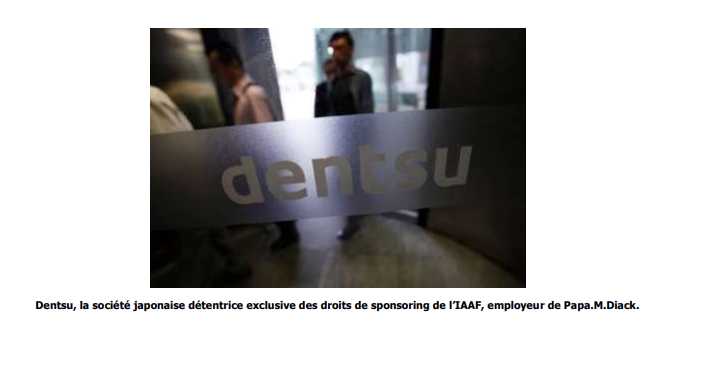 dentsu

Dentsu, la société japonaise détentrice exclusive des droits de sponsoring de l'IAAF, employeur de Papa.M.Diack.